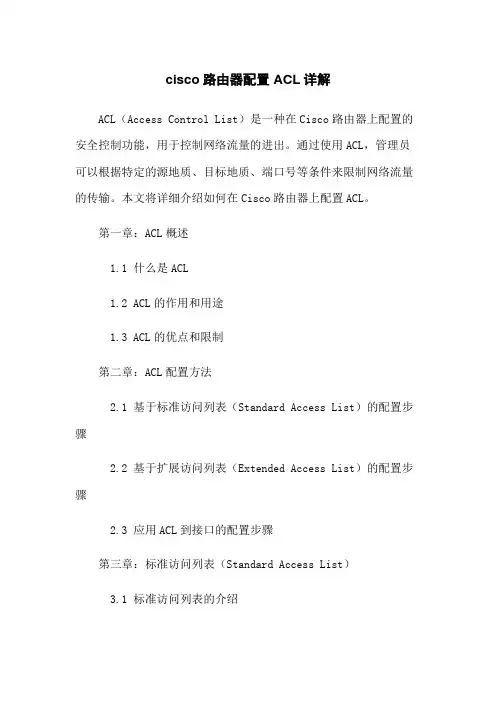 cisco 路由器配置 ACL 详解

ACL（Access Control List）是一种在 Cisco 路由器上配置的安全控制功能，用于控制网络流量的进出。通过使用 ACL，管理员可以根据特定的源地质、目标地质、端口号等条件来限制网络流量的传输。本文将详细介绍如何在 Cisco 路由器上配置 ACL。

第一章：ACL 概述

1.1 什么是 ACL

1.2 ACL 的作用和用途

1.3 ACL 的优点和限制

第二章：ACL 配置方法

2.1 基于标准访问列表（Standard Access List）的配置步骤

2.2 基于扩展访问列表（Extended Access List）的配置步骤

2.3 应用 ACL 到接口的配置步骤

第三章：标准访问列表（Standard Access List）

3.1 标准访问列表的介绍